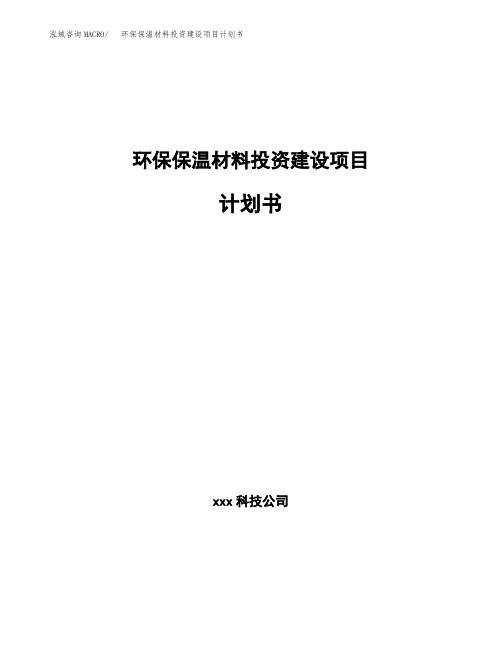 泓域咨询MACRO/　环保保温材料投资建设项目计划书

环保保温材料投资建设项目

计划书

xxx 科技公司